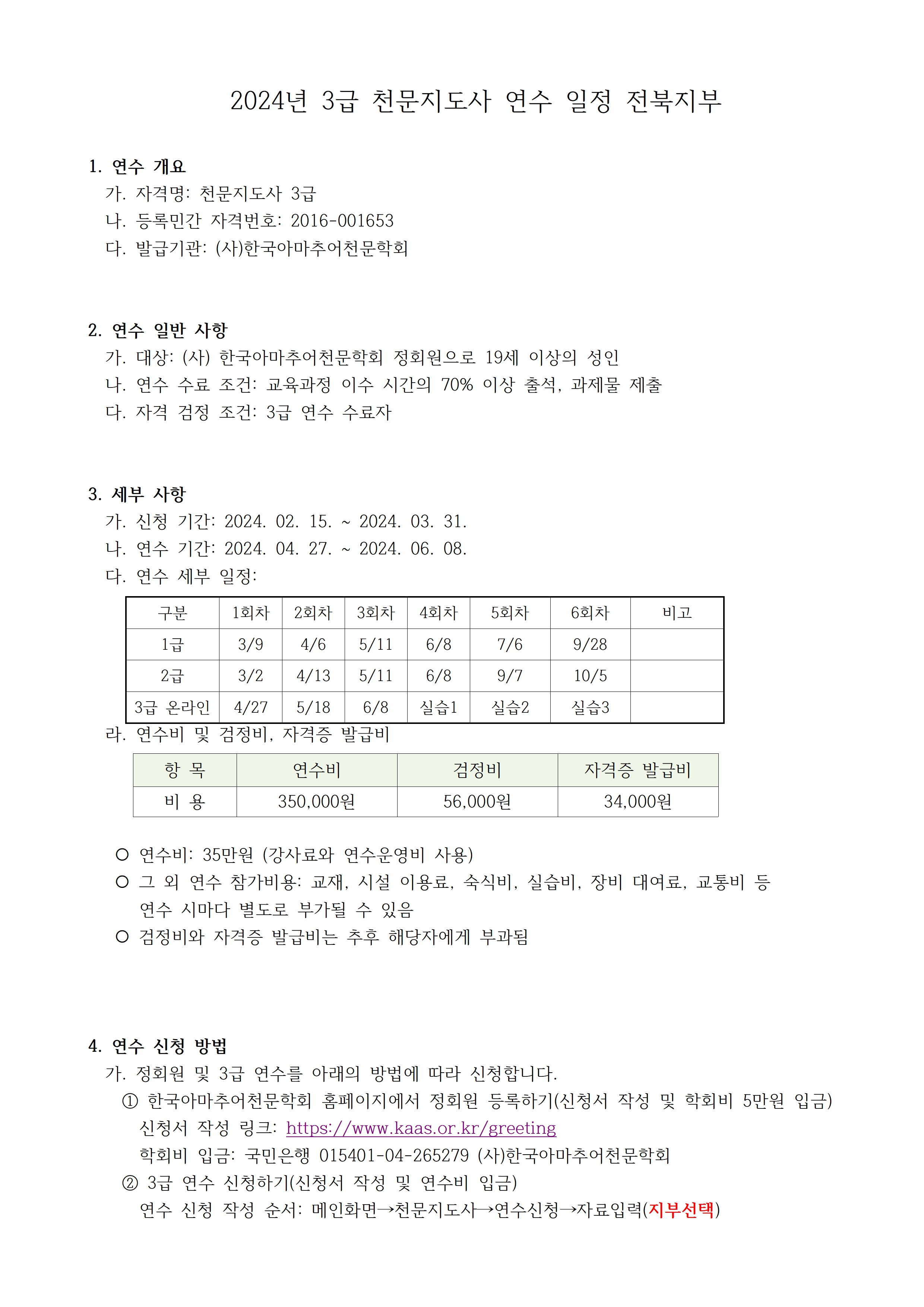 2024년 3급 천문지도사 연수 일정 전북지부

1. 연수 개요
가. 자격명: 천문지도사 3급
나. 등록민간 자격번호: 2016-001653
다. 발급기관: (사)한국아마추어천문학회

2. 연수 일반 사항
가. 대상: (사) 한국아마추어천문학회 정회원으로 19세 이상의 성인
나. 연수 수료 조건: 교육과정 이수 시간의 70% 이상 출석, 과제물 제출
다. 자격 검정 조건: 3급 연수 수료자

3. 세부 사항
가. 신청 기간: 2024. 02. 15. ~ 2024. 03. 31.
나. 연수 기간: 2024. 04. 27. ~ 2024. 06. 08.
다. 연수 세부 일정:

| 구분 | 1회차 | 2회차 | 3회차 | 4회차 | 5회차 | 6회차 | 비고 |
|---|---|---|---|---|---|---|---|
| 1급 | 3/9 | 4/6 | 5/11 | 6/8 | 7/6 | 9/28 | |
| 2급 | 3/2 | 4/13 | 5/11 | 6/8 | 9/7 | 10/5 | |
| 3급 온라인 | 4/27 | 5/18 | 6/8 | 실습1 | 실습2 | 실습3 | |

라. 연수비 및 검정비, 자격증 발급비

| 항 목 | 연수비 | 검정비 | 자격증 발급비 |
|---|---|---|---|
| 비 용 | 350,000원 | 56,000원 | 34,000원 |

○ 연수비: 35만원 (강사료와 연수운영비 사용)
○ 그 외 연수 참가비용: 교재, 시설 이용료, 숙식비, 실습비, 장비 대여료, 교통비 등 연수 시마다 별도로 부가될 수 있음
○ 검정비와 자격증 발급비는 추후 해당자에게 부과됨

4. 연수 신청 방법
가. 정회원 및 3급 연수를 아래의 방법에 따라 신청합니다.
① 한국아마추어천문학회 홈페이지에서 정회원 등록하기(신청서 작성 및 학회비 5만원 입금)
신청서 작성 링크: https://www.kaas.or.kr/greeting
학회비 입금: 국민은행 015401-04-265279 (사)한국아마추어천문학회
② 3급 연수 신청하기(신청서 작성 및 연수비 입금)
연수 신청 작성 순서: 메인화면→천문지도사→연수신청→자료입력(지부선택)